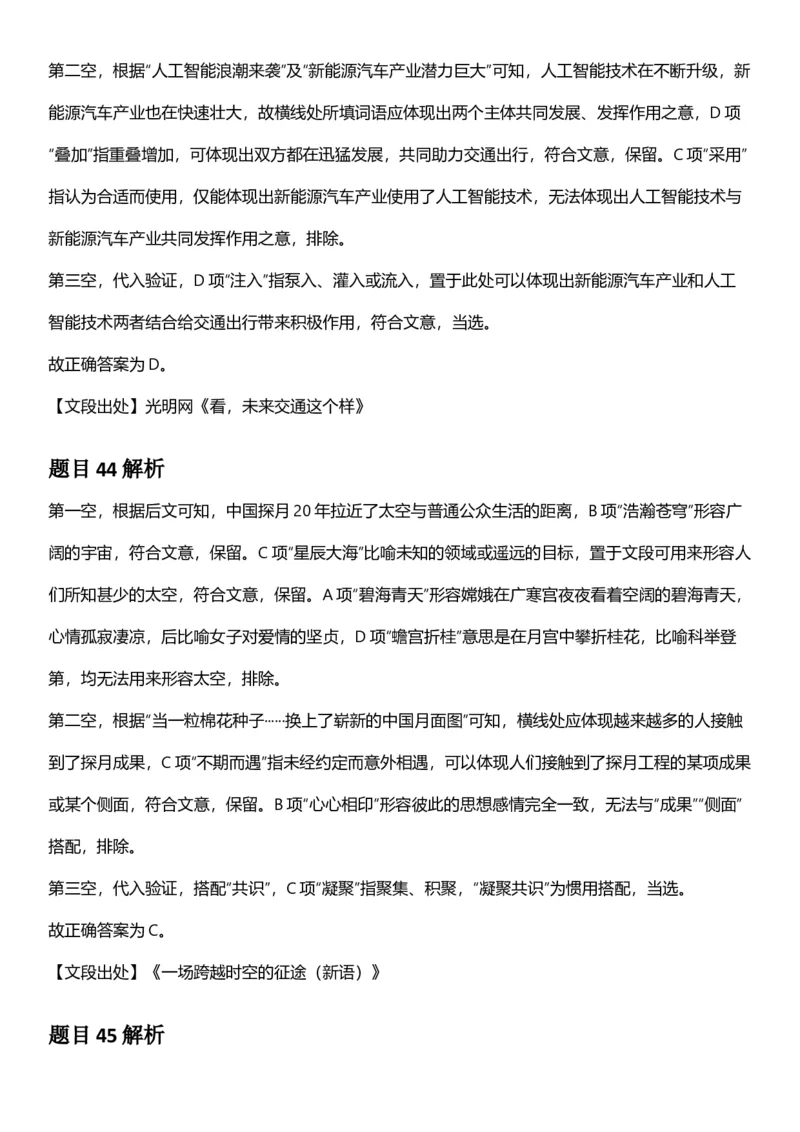 第二空，根据“人工智能浪潮来袭”及“新能源汽车产业潜力巨大”可知，人工智能技术在不断升级，新能源汽车产业也在快速壮大，故横线处所填词语应体现出两个主体共同发展、发挥作用之意，D 项“叠加”指重叠增加，可体现出双方都在迅猛发展，共同助力交通出行，符合文意，保留。C 项“采用”指认为合适而使用，仅能体现出新能源汽车产业使用了人工智能技术，无法体现出人工智能技术与新能源汽车产业共同发挥作用之意，排除。

第三空，代入验证，D 项“注入”指泵入、灌入或流入，置于此处可以体现出新能源汽车产业和人工智能技术两者结合给交通出行带来积极作用，符合文意，当选。

故正确答案为 D。

【文段出处】光明网《看，未来交通这个样》

题目 44 解析

第一空，根据后文可知，中国探月 20 年拉近了太空与普通公众生活的距离，B 项“浩瀚苍穹”形容广阔的宇宙，符合文意，保留。C 项“星辰大海”比喻未知的领域或遥远的目标，置于文段可用来形容人们所知甚少的太空，符合文意，保留。A 项“碧海青天”形容嫦娥在广寒宫夜夜看着空阔的碧海青天，心情孤寂凄凉，后比喻女子对爱情的坚贞，D 项“蟾宫折桂”意思是在月宫中攀折桂花，比喻科举登第，均无法用来形容太空，排除。

第二空，根据“当一粒棉花种子……换上了崭新的中国月面图”可知，横线处应体现越来越多的人接触到了探月成果，C 项“不期而遇”指未经约定而意外相遇，可以体现人们接触到了探月工程的某项成果或某个侧面，符合文意，保留。B 项“心心相印”形容彼此的思想感情完全一致，无法与“成果”“侧面”搭配，排除。

第三空，代入验证，搭配“共识”，C 项“凝聚”指聚集、积聚，“凝聚共识”为惯用搭配，当选。

故正确答案为 C。

【文段出处】《一场跨越时空的征途（新语）》

题目 45 解析